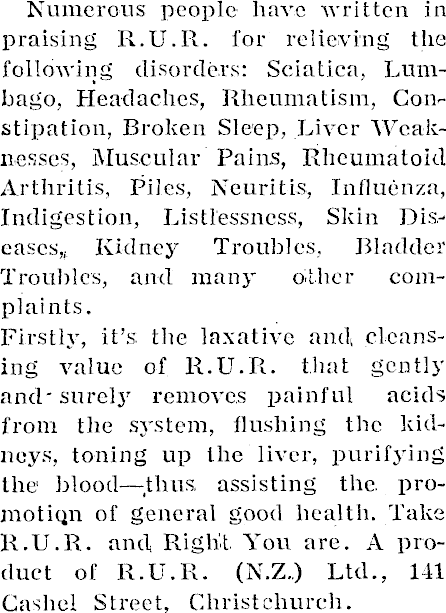 Numerous people have written in praising R.U.R. for relieving the following disorders: Sciatica, Lumbago, Headaches, Rheumatism, Constipation, Broken Sleep, Liver Weaknesses, Muscular Pains, Rheumatoid Arthritis, Piles, Neuritis, Influenza, Indigestion, Listlessness, Skin Diseases, Kidney Troubles, Bladder Troubles, and many other complaints.

Firstly, it's the laxative and cleansing value of R.U.R. that gently and surely removes painful acids from the system, flushing the kidneys, toning up the liver, purifying the blood—thus assisting the promotion of general good health. Take R.U.R. and Right You are. A product of R.U.R. (N.Z.) Ltd., 141 Cashel Street, Christchurch.